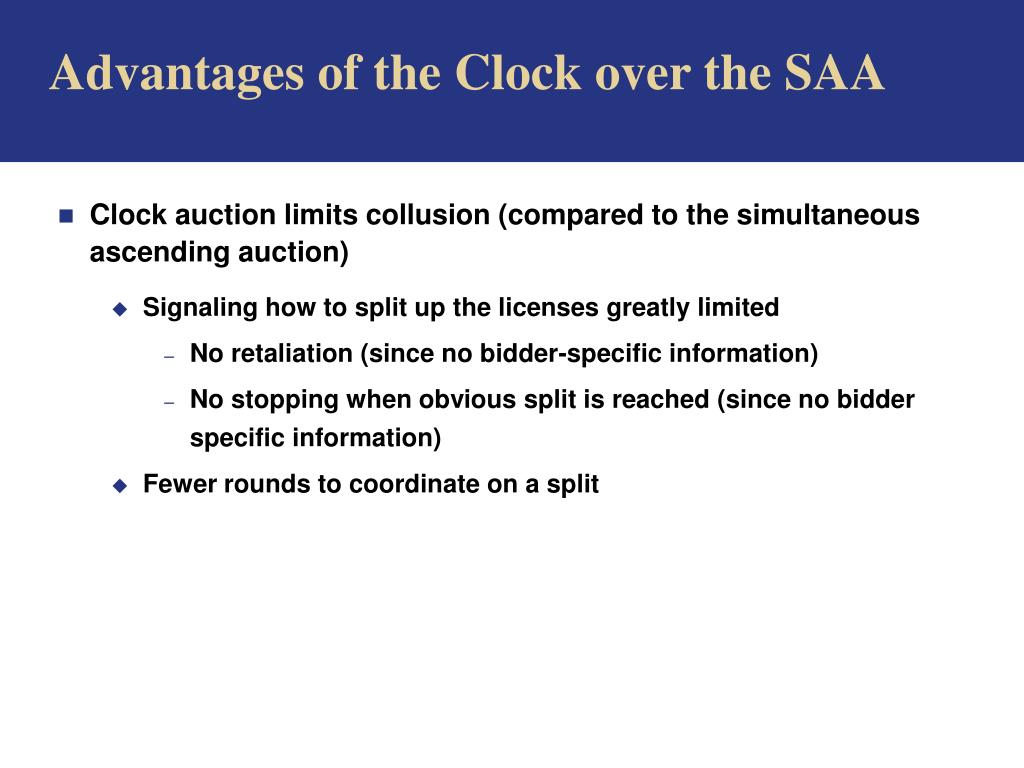 Advantages of the Clock over the SAA

Clock auction limits collusion (compared to the simultaneous ascending auction)

Signaling how to split up the licenses greatly limited

– No retaliation (since no bidder-specific information)

– No stopping when obvious split is reached (since no bidder specific information)

Fewer rounds to coordinate on a split